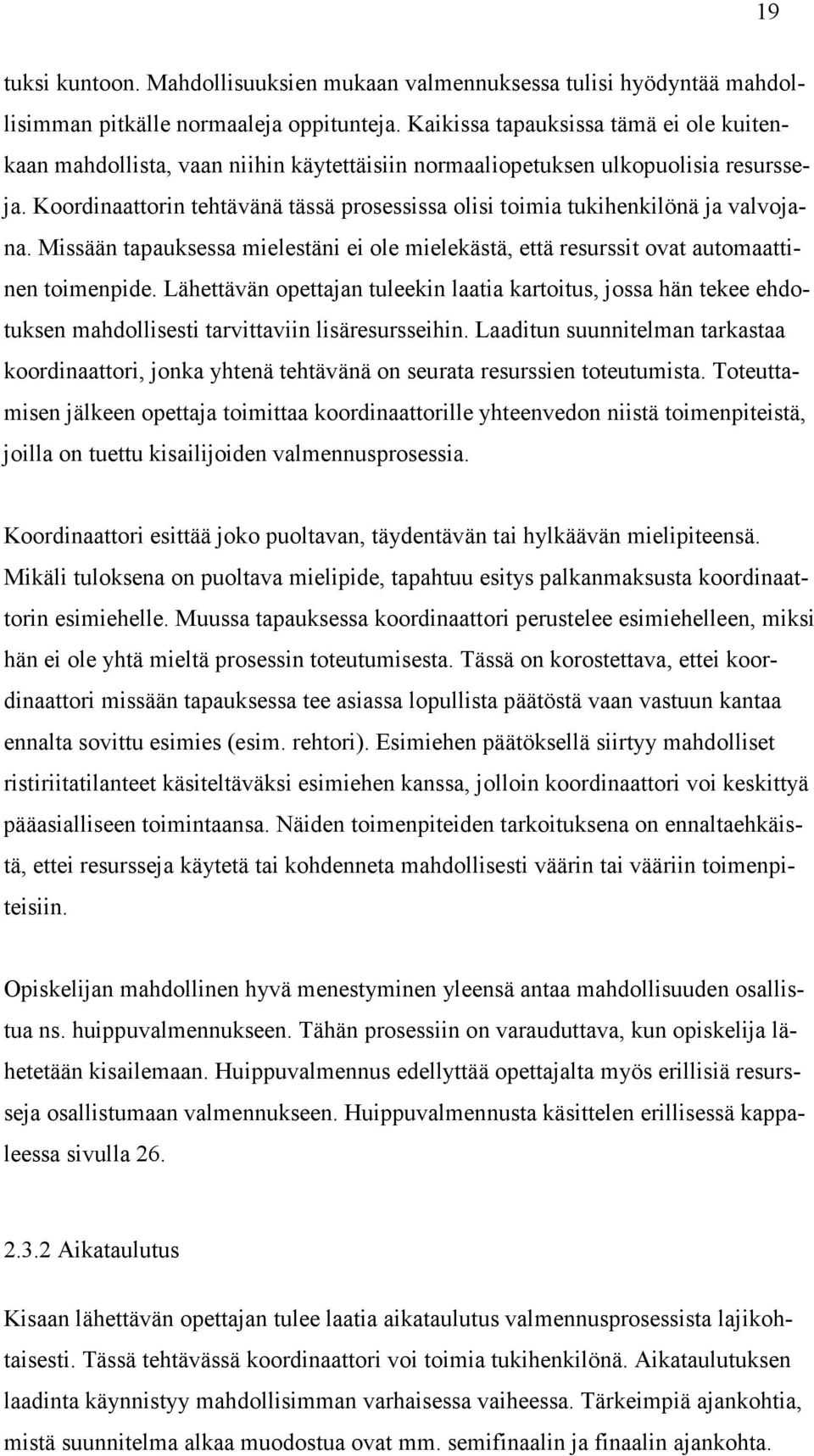 19

tuksi kuntoon. Mahdollisuuksien mukaan valmennuksessa tulisi hyödyntää mahdollisimman pitkälle normaaleja oppitunteja. Kaikissa tapauksissa tämä ei ole kuitenkaan mahdollista, vaan niihin käytettäisiin normaaliopetuksen ulkopuolisia resursseja. Koordinaattorin tehtävänä tässä prosessissa olisi toimia tukihenkilönä ja valvojana. Missään tapauksessa mielestäni ei ole mielekästä, että resurssit ovat automaattinen toimenpide. Lähettävän opettajan tuleekin laatia kartoitus, jossa hän tekee ehdotuksen mahdollisesti tarvittaviin lisäresursseihin. Laaditun suunnitelman tarkastaa koordinaattori, jonka yhtenä tehtävänä on seurata resurssien toteutumista. Toteuttamisen jälkeen opettaja toimittaa koordinaattorille yhteenvedon niistä toimenpiteistä, joilla on tuettu kisailijoiden valmennusprosessia.

Koordinaattori esittää joko puoltavan, täydentävän tai hylkäävän mielipiteensä. Mikäli tuloksena on puoltava mielipide, tapahtuu esitys palkanmaksusta koordinaattorin esimiehelle. Muussa tapauksessa koordinaattori perustelee esimiehelleen, miksi hän ei ole yhtä mieltä prosessin toteutumisesta. Tässä on korostettava, ettei koordinaattori missään tapauksessa tee asiassa lopullista päätöstä vaan vastuun kantaa ennalta sovittu esimies (esim. rehtori). Esimiehen päätöksellä siirtyy mahdolliset ristiriitatilanteet käsiteltäväksi esimiehen kanssa, jolloin koordinaattori voi keskittyä pääasialliseen toimintaansa. Näiden toimenpiteiden tarkoituksena on ennaltaehkäistä, ettei resursseja käytetä tai kohdenneta mahdollisesti väärin tai vääriin toimenpiteisiin.

Opiskelijan mahdollinen hyvä menestyminen yleensä antaa mahdollisuuden osallistua ns. huippuvalmennukseen. Tähän prosessiin on varauduttava, kun opiskelija lähetetään kisailemaan. Huippuvalmennus edellyttää opettajalta myös erillisiä resursseja osallistumaan valmennukseen. Huippuvalmennusta käsittelen erillisessä kappaleessa sivulla 26.

2.3.2 Aikataulutus

Kisaan lähettävän opettajan tulee laatia aikataulutus valmennusprosessista lajikohtaisesti. Tässä tehtävässä koordinaattori voi toimia tukihenkilönä. Aikataulutuksen laadinta käynnistyy mahdollisimman varhaisessa vaiheessa. Tärkeimpiä ajankohtia, mistä suunnitelma alkaa muodostua ovat mm. semifinaalin ja finaalin ajankohta.